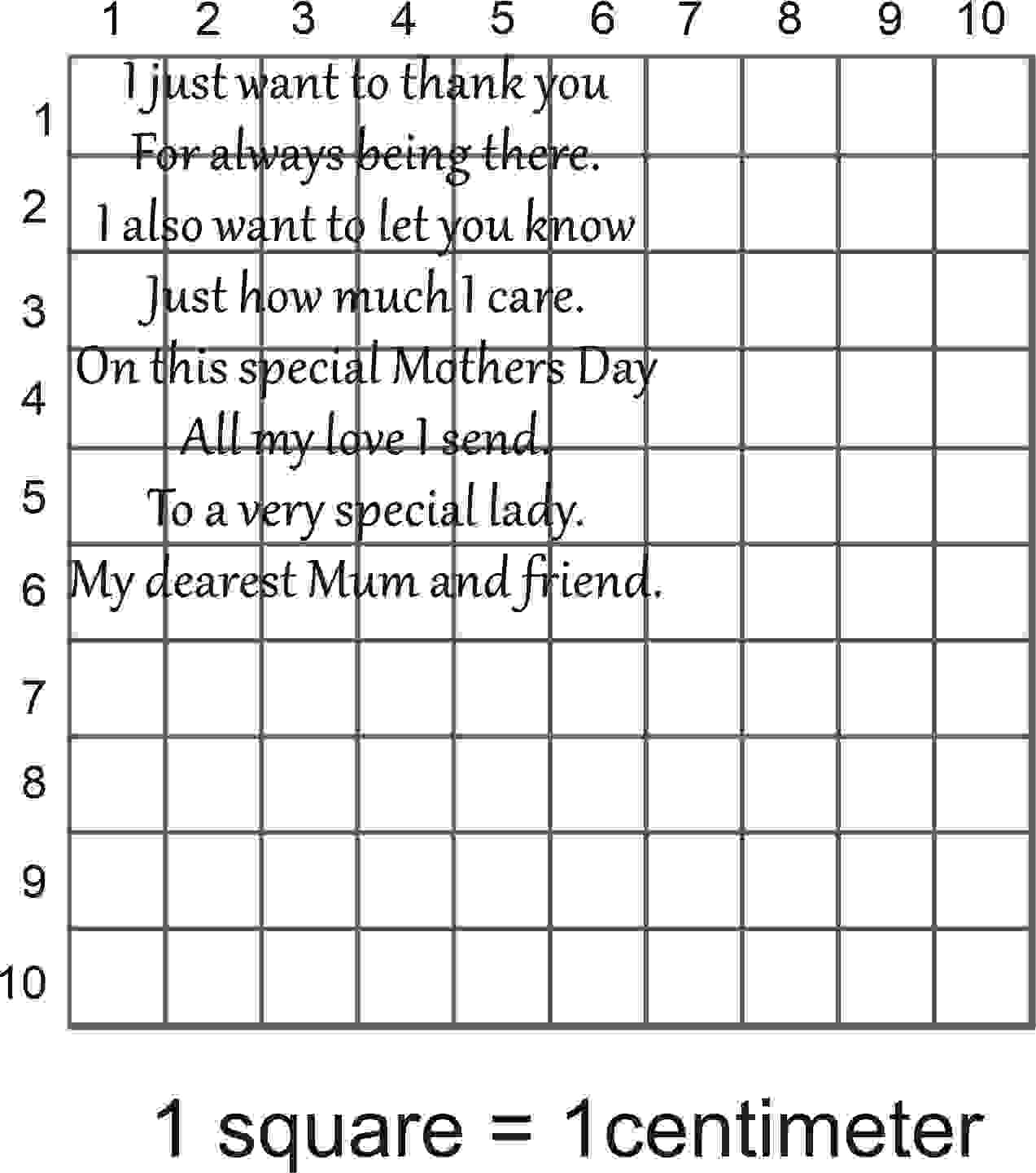 1 2 3 4 5 6 7 8 9 10

1
2
3
4
5
6
7
8
9
10

I just want to thank you
For always being there.
I also want to let you know
Just how much I care.
On this special Mothers Day
All my love I send.
To a very special lady.
My dearest Mum and friend.

1 square = 1centimeter